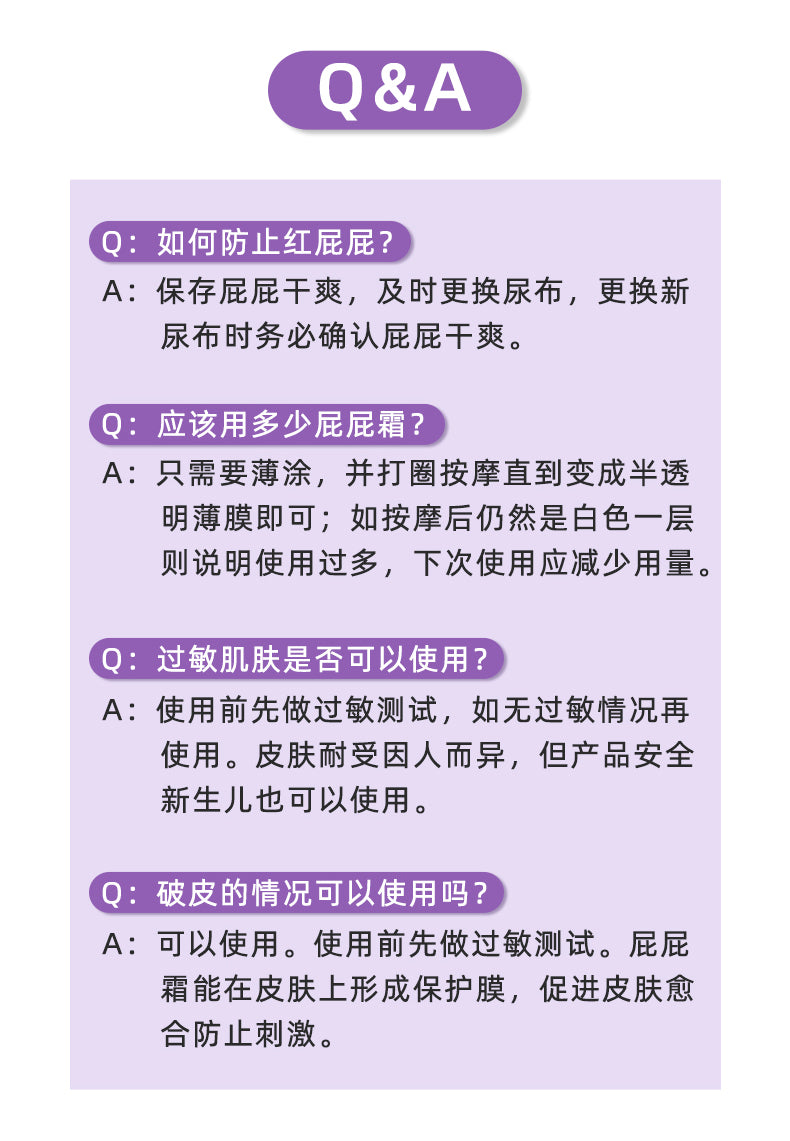 Q&A

Q:如何防止红屁屁?

A:保存屁屁干爽,及时更换尿布,更换新尿布时务必确认屁屁干爽。

Q:应该用多少屁屁霜?

A:只需要薄涂,并打圈按摩直到变成半透明薄膜即可;如按摩后仍然是白色一层则说明使用过多,下次使用应减少用量。

Q:过敏肌肤是否可以使用?

A:使用前先做过敏测试,如无过敏情况再使用。皮肤耐受因人而异,但产品安全新生儿也可以使用。

Q:破皮的情况可以使用吗?

A:可以使用。使用前先做过敏测试。屁屁霜能在皮肤上形成保护膜,促进皮肤愈合防止刺激。